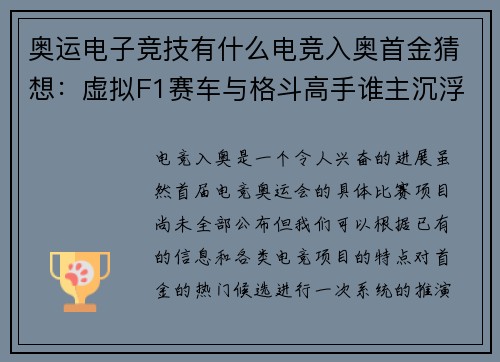 奥运电子竞技有什么电竞入奥首金猜想：虚拟F1赛车与格斗高手谁主沉浮

电竞入奥是一个令人兴奋的进展虽然首届电竞奥运会的具体比赛项目尚未全部公布但我们可以根据已有的信息和各类电竞项目的特点对首金的热门候选进行一次系统的推演